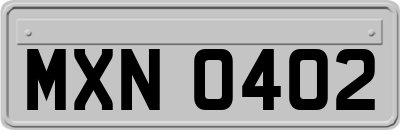 MXN 0402